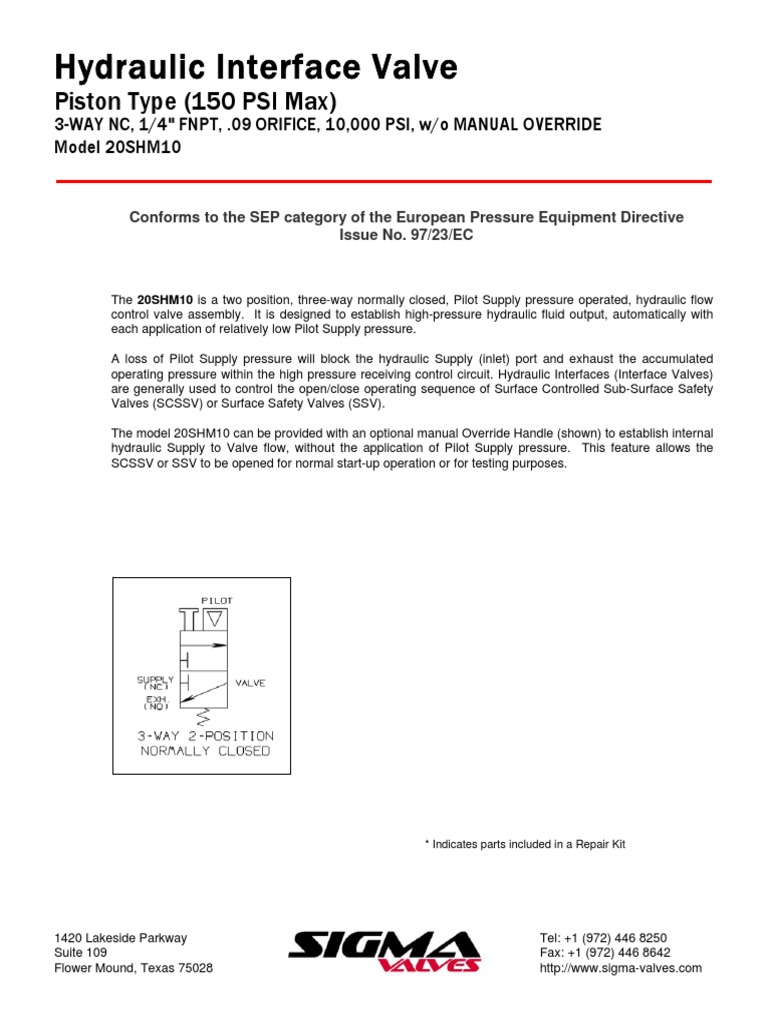 Hydraulic Interface Valve

Piston Type (150 PSI Max)

3-WAY NC, 1/4" FNPT, .09 ORIFICE, 10,000 PSI, w/o MANUAL OVERRIDE

Model 20SHM10

Conforms to the SEP category of the European Pressure Equipment Directive Issue No. 97/23/EC

The 20SHM10 is a two position, three-way normally closed, Pilot Supply pressure operated, hydraulic flow control valve assembly. It is designed to establish high-pressure hydraulic fluid output, automatically with each application of relatively low Pilot Supply pressure.

A loss of Pilot Supply pressure will block the hydraulic Supply (inlet) port and exhaust the accumulated operating pressure within the high pressure receiving control circuit. Hydraulic Interfaces (Interface Valves) are generally used to control the open/close operating sequence of Surface Controlled Sub-Surface Safety Valves (SCSSV) or Surface Safety Valves (SSV).

The model 20SHM10 can be provided with an optional manual Override Handle (shown) to establish internal hydraulic Supply to Valve flow, without the application of Pilot Supply pressure. This feature allows the SCSSV or SSV to be opened for normal start-up operation or for testing purposes.

PILOT
SUPPLY (NC)
VALVE
EXH (NO)
3-WAY 2-POSITION
NORMALLY CLOSED

* Indicates parts included in a Repair Kit

1420 Lakeside Parkway
Suite 109
Flower Mound, Texas 75028

SIGMA
VALVES

Tel: +1 (972) 446 8250
Fax: +1 (972) 446 8642
http://www.sigma-valves.com